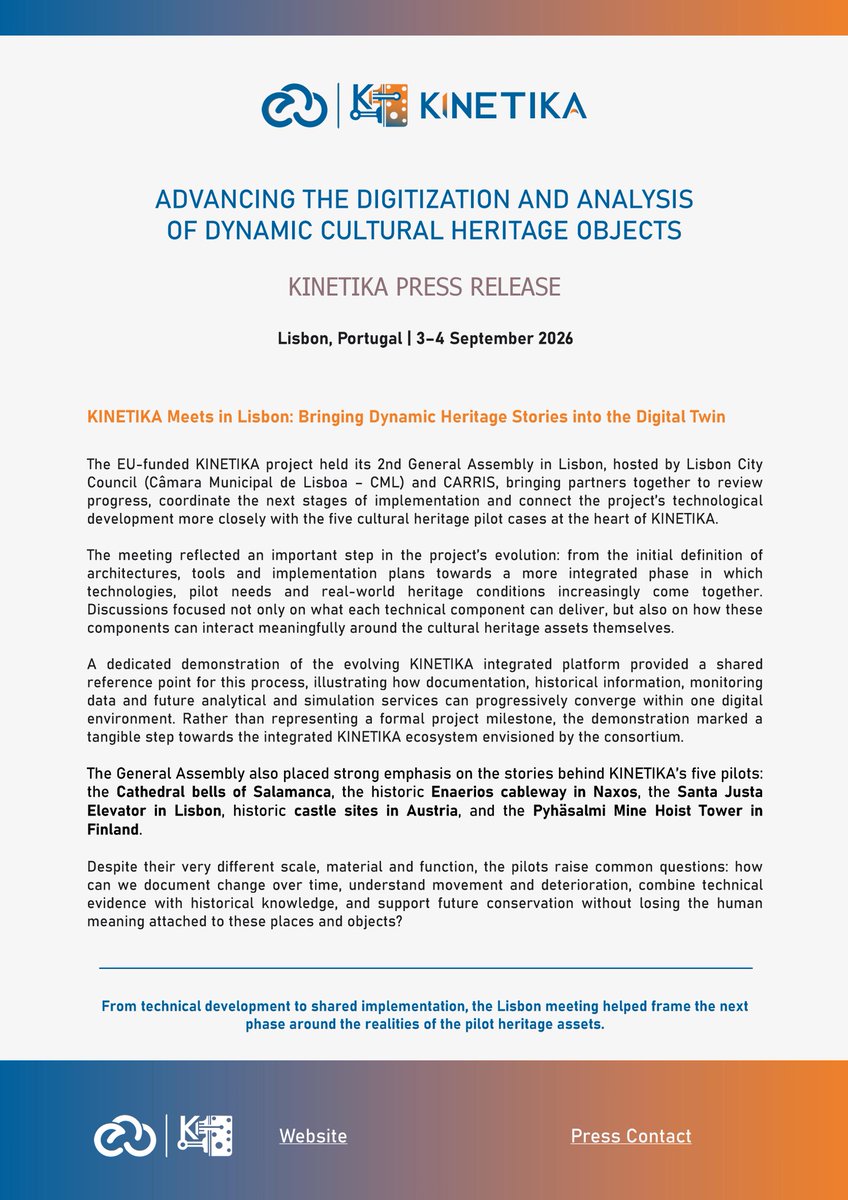 KINETIKA

ADVANCING THE DIGITIZATION AND ANALYSIS OF DYNAMIC CULTURAL HERITAGE OBJECTS

KINETIKA PRESS RELEASE

Lisbon, Portugal | 3–4 September 2026

KINETIKA Meets in Lisbon: Bringing Dynamic Heritage Stories into the Digital Twin

The EU-funded KINETIKA project held its 2nd General Assembly in Lisbon, hosted by Lisbon City Council (Câmara Municipal de Lisboa – CML) and CARRIS, bringing partners together to review progress, coordinate the next stages of implementation and connect the project's technological development more closely with the five cultural heritage pilot cases at the heart of KINETIKA.

The meeting reflected an important step in the project's evolution: from the initial definition of architectures, tools and implementation plans towards a more integrated phase in which technologies, pilot needs and real-world heritage conditions increasingly come together. Discussions focused not only on what each technical component can deliver, but also on how these components can interact meaningfully around the cultural heritage assets themselves.

A dedicated demonstration of the evolving KINETIKA integrated platform provided a shared reference point for this process, illustrating how documentation, historical information, monitoring data and future analytical and simulation services can progressively converge within one digital environment. Rather than representing a formal project milestone, the demonstration marked a tangible step towards the integrated KINETIKA ecosystem envisioned by the consortium.

The General Assembly also placed strong emphasis on the stories behind KINETIKA's five pilots: the Cathedral bells of Salamanca, the historic Enaerios cableway in Naxos, the Santa Justa Elevator in Lisbon, historic castle sites in Austria, and the Pyhäsalmi Mine Hoist Tower in Finland.

Despite their very different scale, material and function, the pilots raise common questions: how can we document change over time, understand movement and deterioration, combine technical evidence with historical knowledge, and support future conservation without losing the human meaning attached to these places and objects?

From technical development to shared implementation, the Lisbon meeting helped frame the next phase around the realities of the pilot heritage assets.

Website

Press Contact